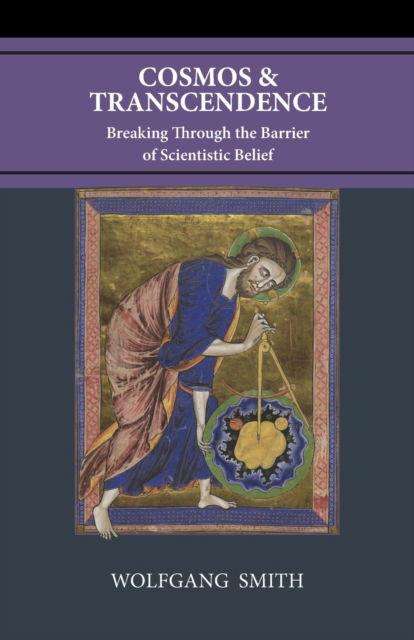 COSMOS &
TRANSCENDENCE

Breaking Through the Barrier of Scientistic Belief

WOLFGANG SMITH